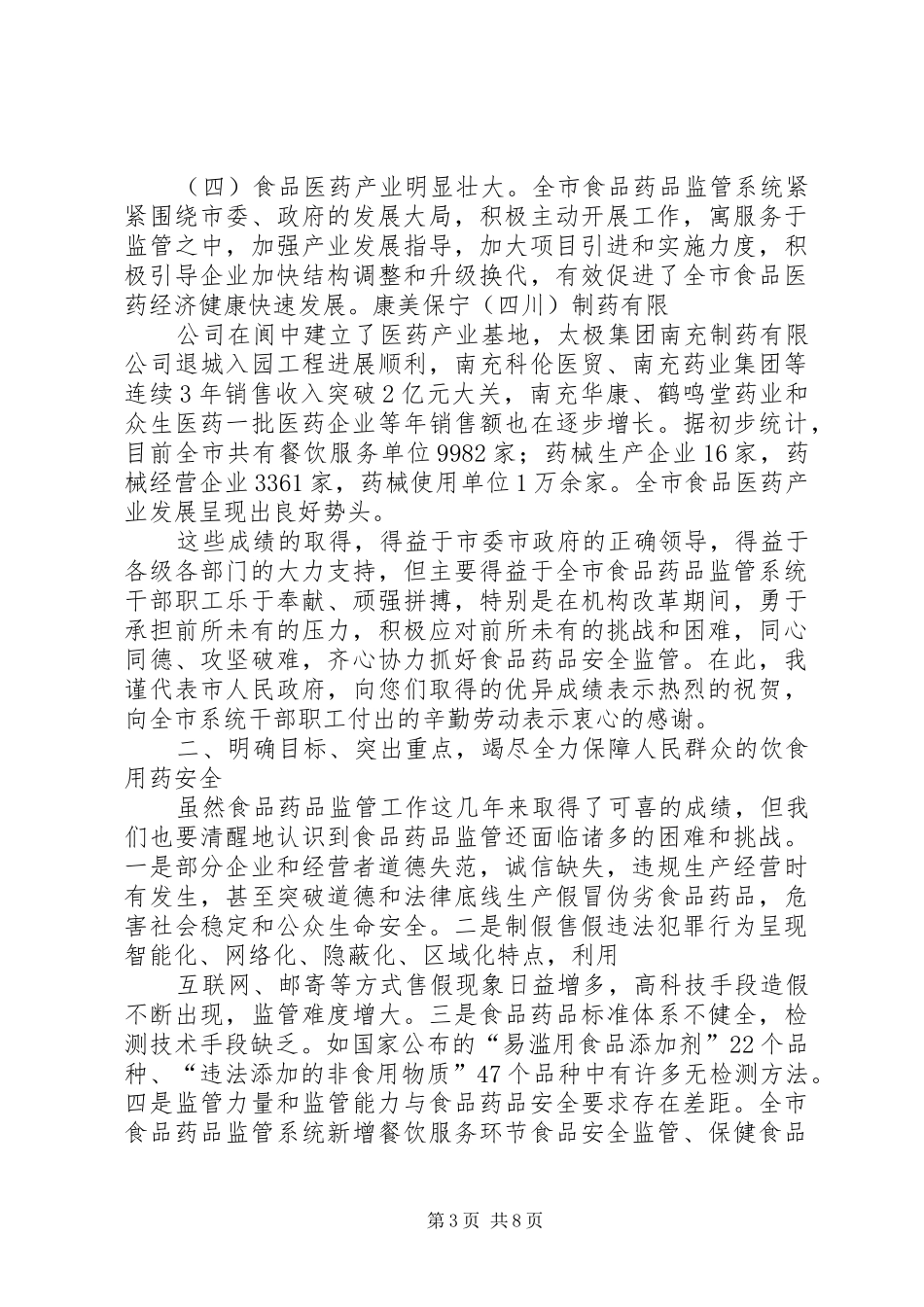 （四）食品医药产业明显壮大。全市食品药品监管系统紧紧围绕市委、政府的发展大局，积极主动开展工作，寓服务于监管之中，加强产业发展指导，加大项目引进和实施力度，积极引导企业加快结构调整和升级换代，有效促进了全市食品医药经济健康快速发展。康美保宁（四川）制药有限

公司在阆中建立了医药产业基地，太极集团南充制药有限公司退城入园工程进展顺利，南充科伦医贸、南充药业集团等连续3年销售收入突破2亿元大关，南充华康、鹤鸣堂药业和众生医药一批医药企业等年销售额也在逐步增长。据初步统计，目前全市共有餐饮服务单位9982家；药械生产企业16家，药械经营企业3361家，药械使用单位1万余家。全市食品医药产业发展呈现出良好势头。

这些成绩的取得，得益于市委市政府的正确领导，得益于各级各部门的大力支持，但主要得益于全市食品药品监管系统干部职工乐于奉献、顽强拼搏，特别是在机构改革期间，勇于承担前所未有的压力，积极应对前所未有的挑战和困难，同心同德、攻坚破难，齐心协力抓好食品药品安全监管。在此，我谨代表市人民政府，向您们取得的优异成绩表示热烈的祝贺，向全市系统干部职工付出的辛勤劳动表示衷心的感谢。

二、明确目标、突出重点，竭尽全力保障人民群众的饮食用药安全

虽然食品药品监管工作这几年来取得了可喜的成绩，但我们也要清醒地认识到食品药品监管还面临诸多的困难和挑战。一是部分企业和经营者道德失范，诚信缺失，违规生产经营时有发生，甚至突破道德和法律底线生产假冒伪劣食品药品，危害社会稳定和公众生命安全。二是制假售假违法犯罪行为呈现智能化、网络化、隐蔽化、区域化特点，利用

互联网、邮寄等方式售假现象日益增多，高科技手段造假不断出现，监管难度增大。三是食品药品标准体系不健全，检测技术手段缺乏。如国家公布的“易滥用食品添加剂”22个品种、“违法添加的非食用物质”47个品种中有许多无检测方法。四是监管力量和监管能力与食品药品安全要求存在差距。全市食品药品监管系统新增餐饮服务环节食品安全监管、保健食品

第3页 共8页